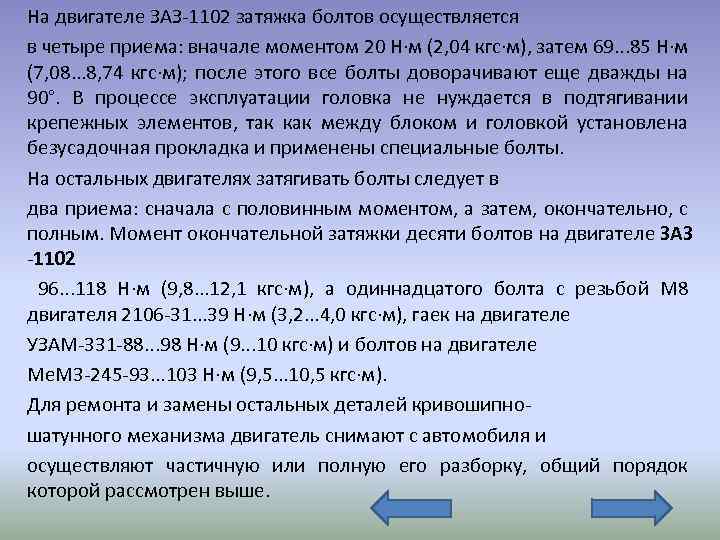 На двигателе ЗАЗ-1102 затяжка болтов осуществляется

в четыре приема: вначале моментом 20 Н·м (2,04 кгс·м), затем 69...85 Н·м (7,08...8,74 кгс·м); после этого все болты доворачивают еще дважды на 90°. В процессе эксплуатации головка не нуждается в подтягивании крепежных элементов, так как между блоком и головкой установлена безусадочная прокладка и применены специальные болты.

На остальных двигателях затягивать болты следует в

два приема: сначала с половинным моментом, а затем, окончательно, с полным. Момент окончательной затяжки десяти болтов на двигателе ЗАЗ -1102

96...118 Н·м (9,8...12,1 кгс·м), а одиннадцатого болта с резьбой М8 двигателя 2106-31...39 Н·м (3,2...4,0 кгс·м), гаек на двигателе

УЗАМ-331-88...98 Н·м (9...10 кгс·м) и болтов на двигателе

МеМЗ-245-93...103 Н·м (9,5...10,5 кгс·м).

Для ремонта и замены остальных деталей кривошипно-

шатунного механизма двигатель снимают с автомобиля и

осуществляют частичную или полную его разборку, общий порядок которой рассмотрен выше.